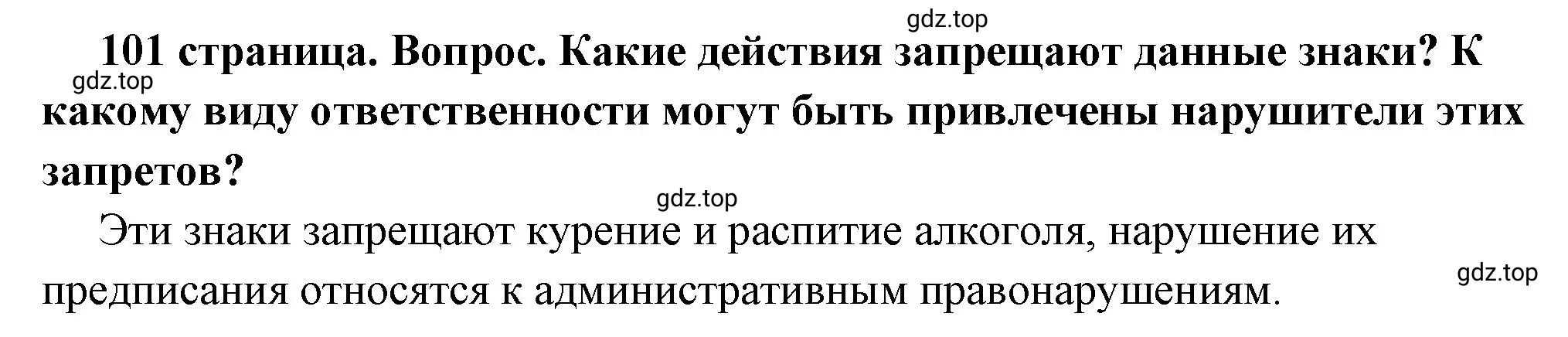 gdz.top

101 страница. Вопрос. Какие действия запрещают данные знаки? К какому виду ответственности могут быть привлечены нарушители этих запретов?

gdz.top

gdz.top

Эти знаки запрещают курение и распитие алкоголя, нарушение их предписания относятся к административным правонарушениям.

gdz.top